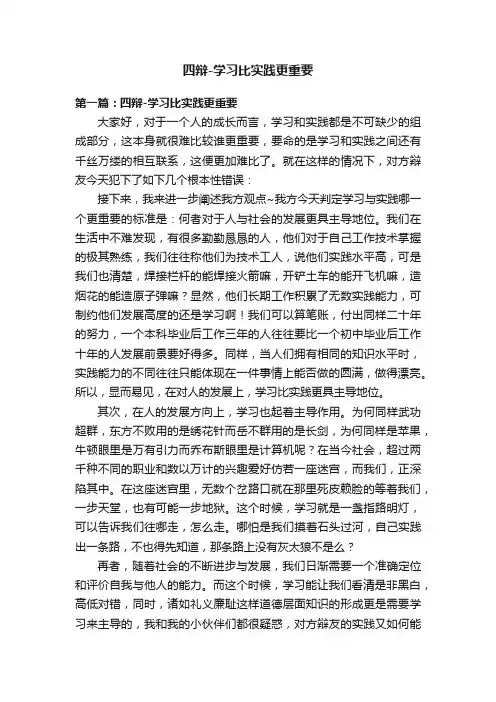 四辩-学习比实践更重要

第一篇：四辩-学习比实践更重要

大家好，对于一个人的成长而言，学习和实践都是不可缺少的组成部分，这本身就很难比较谁更重要，要命的是学习和实践之间还有千丝万缕的相互联系，这便更加难比了。就在这样的情况下，对方辩友今天犯下了如下几个根本性错误：

接下来，我来进一步阐述我方观点~我方今天判定学习与实践哪一个更重要的标准是：何者对于人与社会的发展更具主导地位。我们在生活中不难发现，有很多勤勤恳恳的人，他们对于自己工作技术掌握的极其熟练，我们往往称他们为技术工人，说他们实践水平高，可是我们也清楚，焊接栏杆的能焊接火箭嘛，开铲土车的能开飞机嘛，造烟花的能造原子弹嘛？显然，他们长期工作积累了无数实践能力，可制约他们发展高度的还是学习啊！我们可以算笔账，付出同样二十年的努力，一个本科毕业后工作三年的人往往要比一个初中毕业后工作十年的人发展前景要好得多。同样，当人们拥有相同的知识水平时，实践能力的不同往往只能体现在一件事情上能否做的圆满，做得漂亮。所以，显而易见，在对人的发展上，学习比实践更具主导地位。

其次，在人的发展方向上，学习也起着主导作用。为何同样武功超群，东方不败用的是绣花针而岳不群用的是长剑，为何同样是苹果，牛顿眼里是万有引力而乔布斯眼里是计算机呢？在当今社会，超过两千种不同的职业和数以万计的兴趣爱好仿若一座迷宫，而我们，正深陷其中。在这座迷宫里，无数个岔路口就在那里死皮赖脸的等着我们，一步天堂，也有可能一步地狱。这个时候，学习就是一盏指路明灯，可以告诉我们往哪走，怎么走。哪怕是我们摸着石头过河，自己实践出一条路，不也得先知道，那条路上没有灰太狼不是么？

再者，随着社会的不断进步与发展，我们日渐需要一个准确定位和评价自我与他人的能力。而这个时候，学习能让我们看清是非黑白，高低对错，同时，诸如礼义廉耻这样道德层面知识的形成更是需要学习来主导的，我和我的小伙伴们都很疑惑，对方辩友的实践又如何能